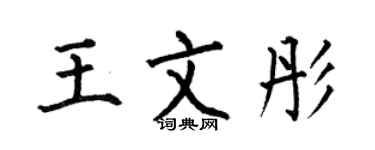 王文彤
词典网